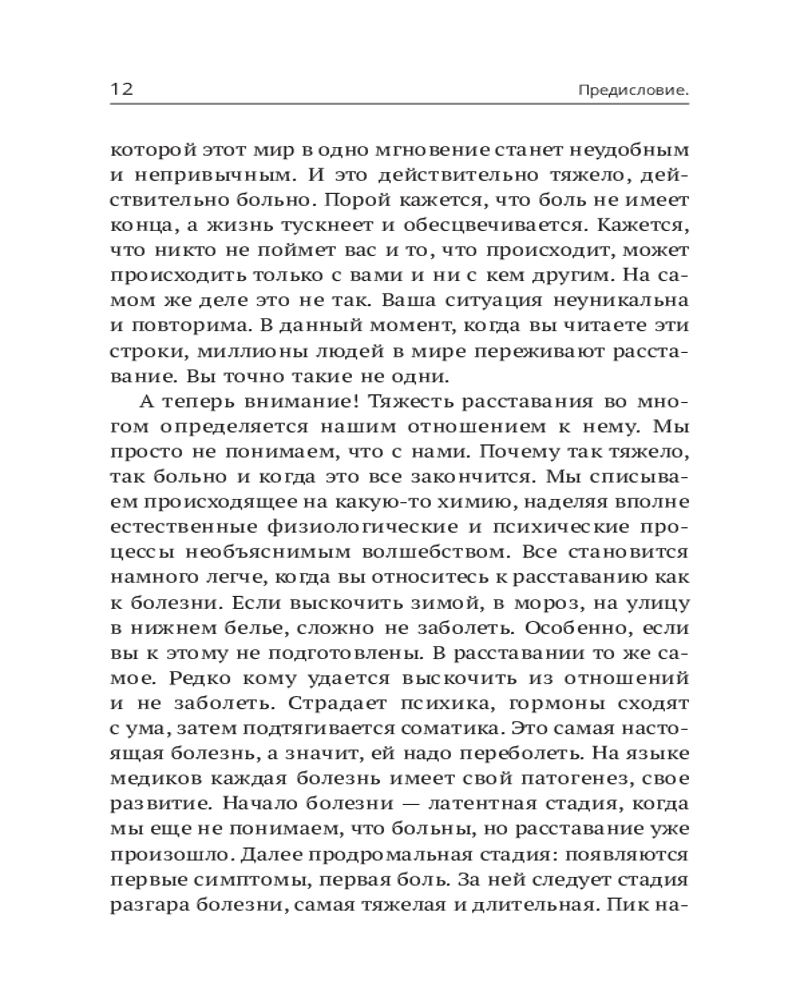 12

Предисловие.

которой этот мир в одно мгновение станет неудобным и непривычным. И это действительно тяжело, действительно больно. Порой кажется, что боль не имеет конца, а жизнь тускнеет и обесцвечивается. Кажется, что никто не поймет вас и то, что происходит, может происходить только с вами и ни с кем другим. На самом же деле это не так. Ваша ситуация неуникальна и повторима. В данный момент, когда вы читаете эти строки, миллионы людей в мире переживают расставание. Вы точно такие не одни.

А теперь внимание! Тяжесть расставания во многом определяется нашим отношением к нему. Мы просто не понимаем, что с нами. Почему так тяжело, так больно и когда это все закончится. Мы списываем происходящее на какую-то химию, наделяя вполне естественные физиологические и психические процессы необъяснимым волшебством. Все становится намного легче, когда вы относитесь к расставанию как к болезни. Если выскочить зимой, в мороз, на улицу в нижнем белье, сложно не заболеть. Особенно, если вы к этому не подготовлены. В расставании то же самое. Редко кому удается выскочить из отношений и не заболеть. Страдает психика, гормоны сходят с ума, затем подтягивается соматика. Это самая настоящая болезнь, а значит, ей надо переболеть. На языке медиков каждая болезнь имеет свой патогенез, свое развитие. Начало болезни — латентная стадия, когда мы еще не понимаем, что больны, но расставание уже произошло. Далее продромальная стадия: появляются первые симптомы, первая боль. За ней следует стадия разгара болезни, самая тяжелая и длительная. Пик на-